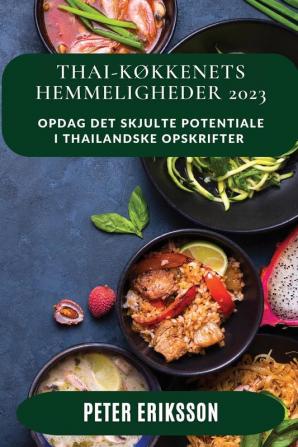 THAI-KØKKENETS HEMMELIGHEDER 2023

OPDAG DET SKJULTE POTENTIALE I THAILANDSKE OPSKRIFTER

PETER ERIKSSON